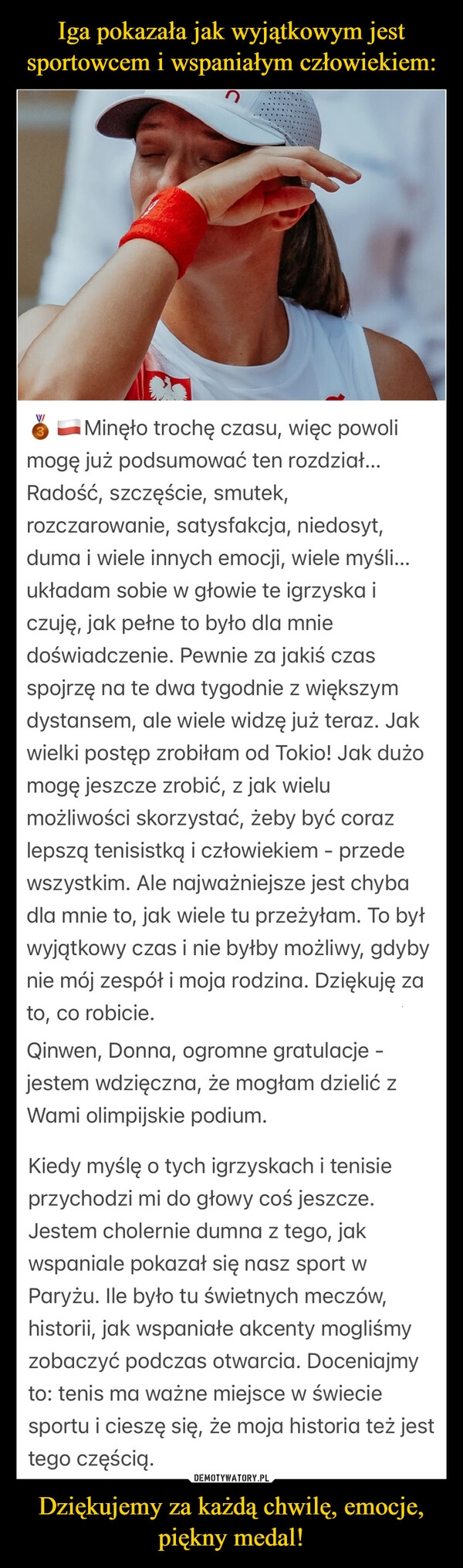 Iga pokazała jak wyjątkowym jest sportowcem i wspaniałym człowiekiem:

🥉🇵🇱 Minęło trochę czasu, więc powoli mogę już podsumować ten rozdział... Radość, szczęście, smutek, rozczarowanie, satysfakcja, niedosyt, duma i wiele innych emocji, wiele myśli... układam sobie w głowie te igrzyska i czuję, jak pełne to było dla mnie doświadczenie. Pewnie za jakiś czas spojrzę na te dwa tygodnie z większym dystansem, ale wiele widzę już teraz. Jak wielki postęp zrobiłam od Tokio! Jak dużo mogę jeszcze zrobić, z jak wielu możliwości skorzystać, żeby być coraz lepszą tenisistką i człowiekiem - przede wszystkim. Ale najważniejsze jest chyba dla mnie to, jak wiele tu przeżyłam. To był wyjątkowy czas i nie byłby możliwy, gdyby nie mój zespół i moja rodzina. Dziękuję za to, co robicie.

Qinwen, Donna, ogromne gratulacje - jestem wdzięczna, że mogłam dzielić z Wami olimpijskie podium.

Kiedy myślę o tych igrzyskach i tenisie przychodzi mi do głowy coś jeszcze. Jestem cholernie dumna z tego, jak wspaniale pokazał się nasz sport w Paryżu. Ile było tu świetnych meczów, historii, jak wspaniałe akcenty mogliśmy zobaczyć podczas otwarcia. Doceniajmy to: tenis ma ważne miejsce w świecie sportu i cieszę się, że moja historia też jest tego częścią.

DEMOTYWATORY.PL

Dziękujemy za każdą chwilę, emocje, piękny medal!